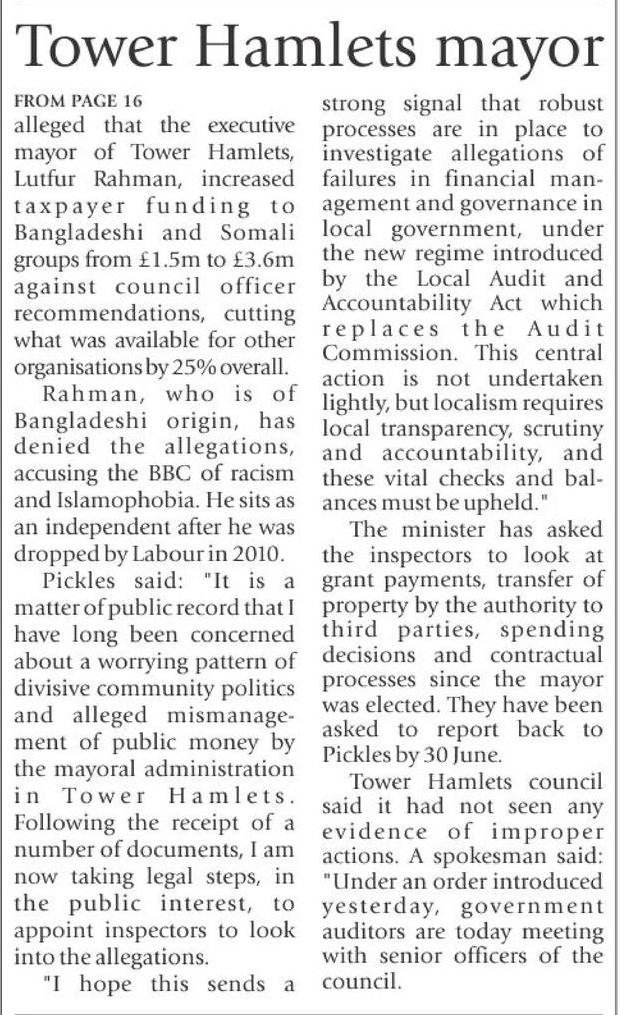 Tower Hamlets mayor

FROM PAGE 16
alleged that the executive mayor of Tower Hamlets, Lutfur Rahman, increased taxpayer funding to Bangladeshi and Somali groups from £1.5m to £3.6m against council officer recommendations, cutting what was available for other organisations by 25% overall.

Rahman, who is of Bangladeshi origin, has denied the allegations, accusing the BBC of racism and Islamophobia. He sits as an independent after he was dropped by Labour in 2010.

Pickles said: "It is a matter of public record that I have long been concerned about a worrying pattern of divisive community politics and alleged mismanagement of public money by the mayoral administration in Tower Hamlets. Following the receipt of a number of documents, I am now taking legal steps, in the public interest, to appoint inspectors to look into the allegations.

"I hope this sends a strong signal that robust processes are in place to investigate allegations of failures in financial management and governance in local government, under the new regime introduced by the Local Audit and Accountability Act which replaces the Audit Commission. This central action is not undertaken lightly, but localism requires local transparency, scrutiny and accountability, and these vital checks and balances must be upheld."

The minister has asked the inspectors to look at grant payments, transfer of property by the authority to third parties, spending decisions and contractual processes since the mayor was elected. They have been asked to report back to Pickles by 30 June.

Tower Hamlets council said it had not seen any evidence of improper actions. A spokesman said: "Under an order introduced yesterday, government auditors are today meeting with senior officers of the council.